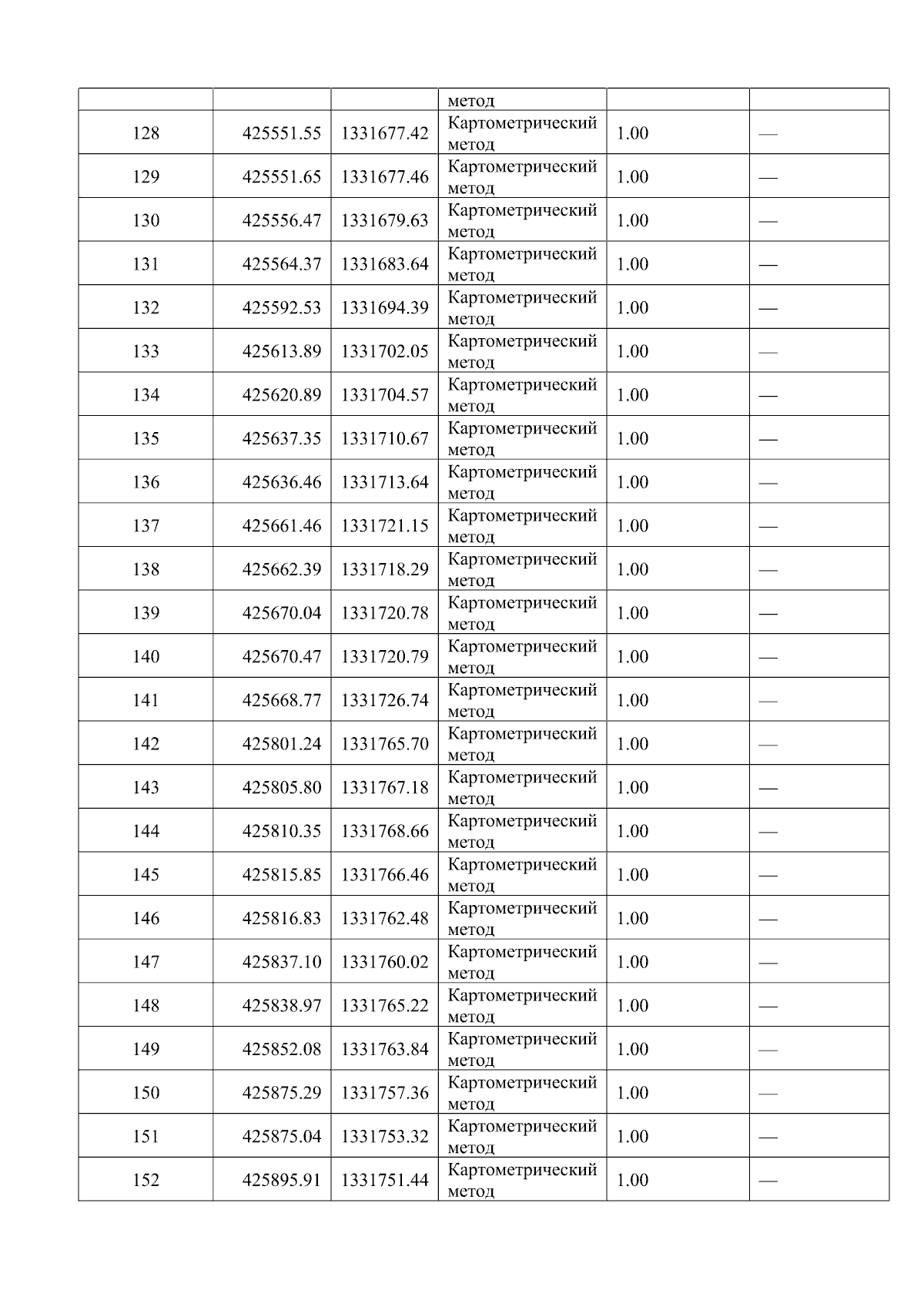 |  |  |  | метод |  |  |
|---|---|---|---|---|---|
| 128 | 425551.55 | 1331677.42 | Картометрический метод | 1.00 | — |
| 129 | 425551.65 | 1331677.46 | Картометрический метод | 1.00 | — |
| 130 | 425556.47 | 1331679.63 | Картометрический метод | 1.00 | — |
| 131 | 425564.37 | 1331683.64 | Картометрический метод | 1.00 | — |
| 132 | 425592.53 | 1331694.39 | Картометрический метод | 1.00 | — |
| 133 | 425613.89 | 1331702.05 | Картометрический метод | 1.00 | — |
| 134 | 425620.89 | 1331704.57 | Картометрический метод | 1.00 | — |
| 135 | 425637.35 | 1331710.67 | Картометрический метод | 1.00 | — |
| 136 | 425636.46 | 1331713.64 | Картометрический метод | 1.00 | — |
| 137 | 425661.46 | 1331721.15 | Картометрический метод | 1.00 | — |
| 138 | 425662.39 | 1331718.29 | Картометрический метод | 1.00 | — |
| 139 | 425670.04 | 1331720.78 | Картометрический метод | 1.00 | — |
| 140 | 425670.47 | 1331720.79 | Картометрический метод | 1.00 | — |
| 141 | 425668.77 | 1331726.74 | Картометрический метод | 1.00 | — |
| 142 | 425801.24 | 1331765.70 | Картометрический метод | 1.00 | — |
| 143 | 425805.80 | 1331767.18 | Картометрический метод | 1.00 | — |
| 144 | 425810.35 | 1331768.66 | Картометрический метод | 1.00 | — |
| 145 | 425815.85 | 1331766.46 | Картометрический метод | 1.00 | — |
| 146 | 425816.83 | 1331762.48 | Картометрический метод | 1.00 | — |
| 147 | 425837.10 | 1331760.02 | Картометрический метод | 1.00 | — |
| 148 | 425838.97 | 1331765.22 | Картометрический метод | 1.00 | — |
| 149 | 425852.08 | 1331763.84 | Картометрический метод | 1.00 | — |
| 150 | 425875.29 | 1331757.36 | Картометрический метод | 1.00 | — |
| 151 | 425875.04 | 1331753.32 | Картометрический метод | 1.00 | — |
| 152 | 425895.91 | 1331751.44 | Картометрический метод | 1.00 | — |